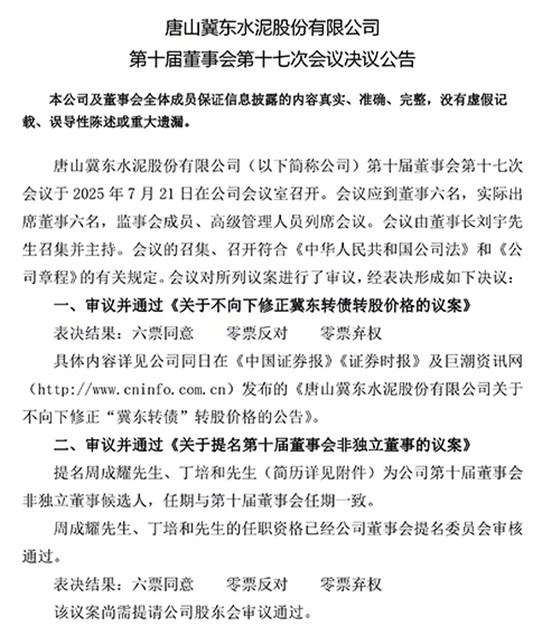 唐山冀东水泥股份有限公司
第十届董事会第十七次会议决议公告

本公司及董事会全体成员保证信息披露的内容真实、准确、完整，没有虚假记载、误导性陈述或重大遗漏。

唐山冀东水泥股份有限公司（以下简称公司）第十届董事会第十七次会议于 2025 年 7 月 21 日在公司会议室召开。会议应到董事六名，实际出席董事六名，监事会成员、高级管理人员列席会议。会议由董事长刘宇先生召集并主持。会议的召集、召开符合《中华人民共和国公司法》和《公司章程》的有关规定。会议对所列议案进行了审议，经表决形成如下决议：

一、审议并通过《关于不向下修正冀东转债转股价格的议案》

表决结果：六票同意　　零票反对　　零票弃权

具体内容详见公司同日在《中国证券报》《证券时报》及巨潮资讯网（http://www.cninfo.com.cn）发布的《唐山冀东水泥股份有限公司关于不向下修正“冀东转债”转股价格的公告》。

二、审议并通过《关于提名第十届董事会非独立董事的议案》

提名周成耀先生、丁培和先生（简历详见附件）为公司第十届董事会非独立董事候选人，任期与第十届董事会任期一致。

周成耀先生、丁培和先生的任职资格已经公司董事会提名委员会审核通过。

表决结果：六票同意　　零票反对　　零票弃权

该议案尚需提请公司股东会审议通过。